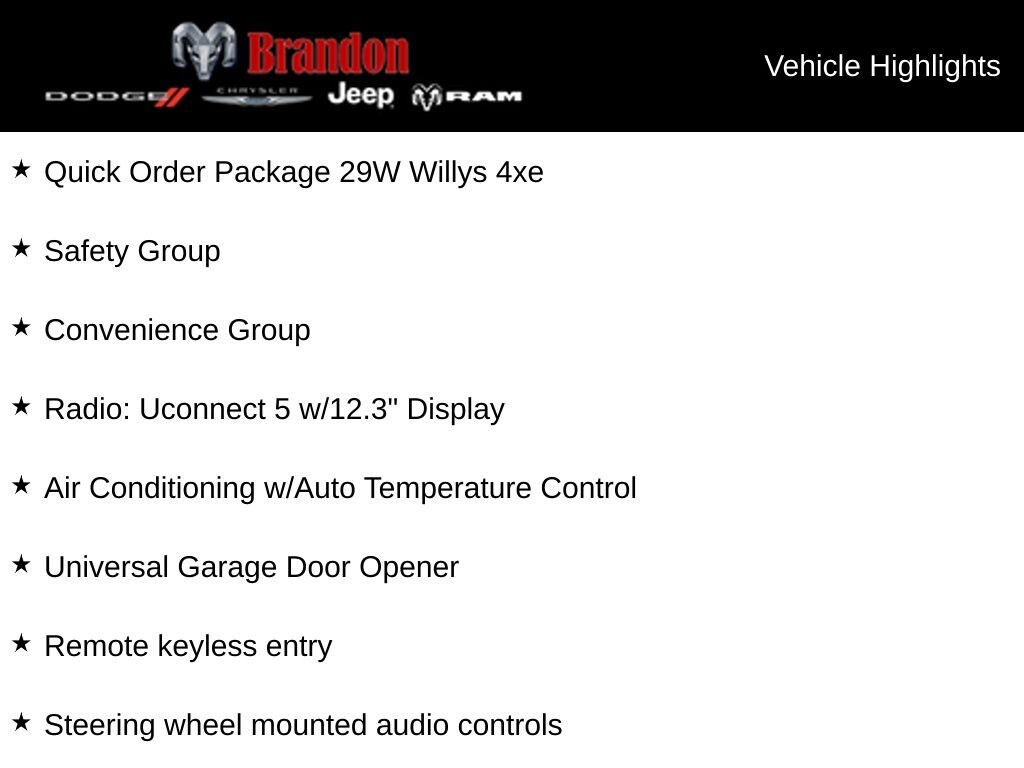 Brandon
DODGE CHRYSLER Jeep RAM

Vehicle Highlights

★ Quick Order Package 29W Willys 4xe

★ Safety Group

★ Convenience Group

★ Radio: Uconnect 5 w/12.3" Display

★ Air Conditioning w/Auto Temperature Control

★ Universal Garage Door Opener

★ Remote keyless entry

★ Steering wheel mounted audio controls